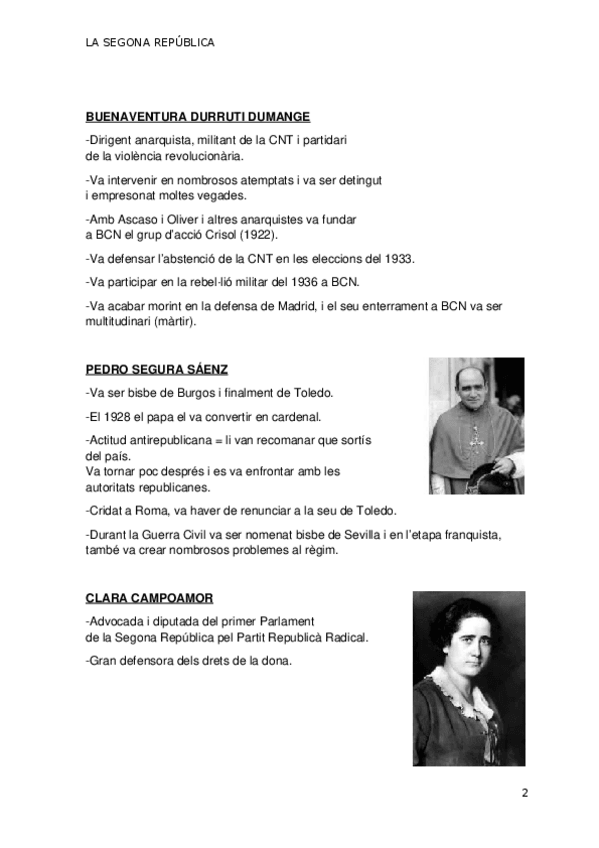 LA SEGONA REPÚBLICA

BUENAVENTURA DURRUTI DUMANGE

-Dirigent anarquista, militant de la CNT i partidari de la violència revolucionària.

-Va intervenir en nombrosos atemptats i va ser detingut i empresonat moltes vegades.

-Amb Ascaso i Oliver i altres anarquistes va fundar a BCN el grup d'acció Crisol (1922).

-Va defensar l'abstenció de la CNT en les eleccions del 1933.

-Va participar en la rebel·lió militar del 1936 a BCN.

-Va acabar morint en la defensa de Madrid, i el seu enterrament a BCN va ser multitudinari (màrtir).

PEDRO SEGURA SÁENZ

-Va ser bisbe de Burgos i finalment de Toledo.

-El 1928 el papa el va convertir en cardenal.

-Actitud antirepublicana = li van recomanar que sortís del país.
Va tornar poc després i es va enfrontar amb les autoritats republicanes.

-Cridat a Roma, va haver de renunciar a la seu de Toledo.

-Durant la Guerra Civil va ser nomenat bisbe de Sevilla i en l'etapa franquista, també va crear nombrosos problemes al règim.

CLARA CAMPOAMOR

-Advocada i diputada del primer Parlament de la Segona República pel Partit Republicà Radical.

-Gran defensora dels drets de la dona.

2